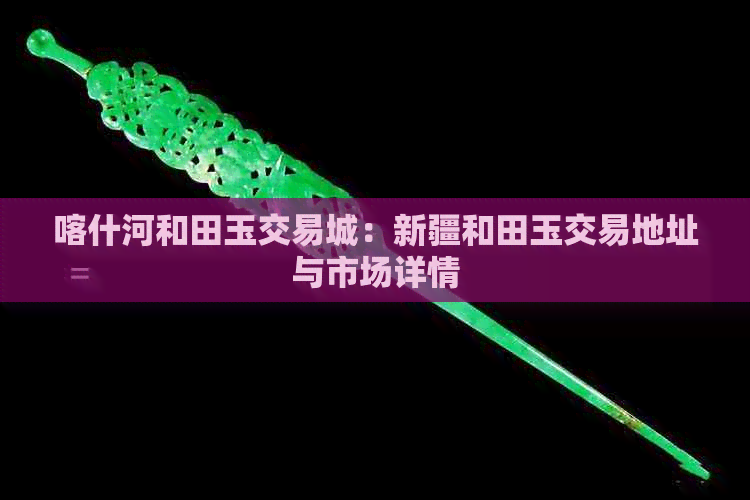 喀什河和田玉交易城：新疆和田玉交易地址与市场详情